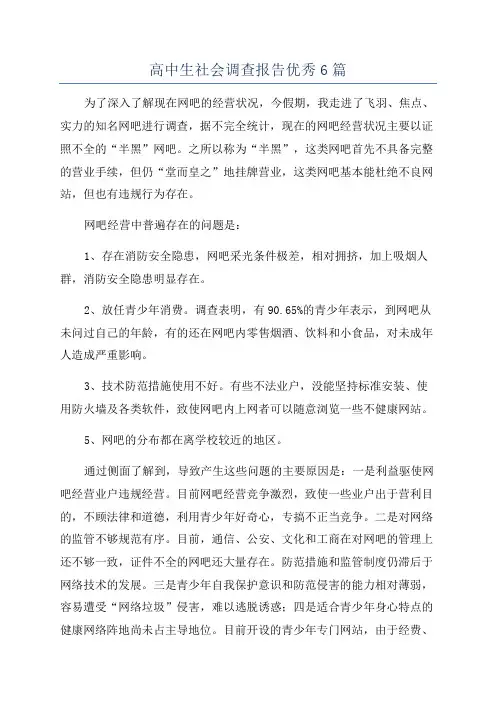 高中生社会调查报告优秀6篇

为了深入了解现在网吧的经营状况，今假期，我走进了飞羽、焦点、实力的知名网吧进行调查，据不完全统计，现在的网吧经营状况主要以证照不全的“半黑”网吧。之所以称为“半黑”，这类网吧首先不具备完整的营业手续，但仍“堂而皇之”地挂牌营业，这类网吧基本能杜绝不良网站，但也有违规行为存在。

网吧经营中普遍存在的问题是：

1、存在消防安全隐患，网吧采光条件极差，相对拥挤，加上吸烟人群，消防安全隐患明显存在。

2、放任青少年消费。调查表明，有90.65%的青少年表示，到网吧从未问过自己的年龄，有的还在网吧内零售烟酒、饮料和小食品，对未成年人造成严重影响。

3、技术防范措施使用不好。有些不法业户，没能坚持标准安装、使用防火墙及各类软件，致使网吧内上网者可以随意浏览一些不健康网站。

5、网吧的分布都在离学校较近的地区。

通过侧面了解到，导致产生这些问题的主要原因是：一是利益驱使网吧经营业户违规经营。目前网吧经营竞争激烈，致使一些业户出于营利目的，不顾法律和道德，利用青少年好奇心，专搞不正当竞争。二是对网络的监管不够规范有序。目前，通信、公安、文化和工商在对网吧的管理上还不够一致，证件不全的网吧还大量存在。防范措施和监管制度仍滞后于网络技术的发展。三是青少年自我保护意识和防范侵害的能力相对薄弱，容易遭受“网络垃圾”侵害，难以逃脱诱惑；四是适合青少年身心特点的健康网络阵地尚未占主导地位。目前开设的青少年专门网站，由于经费、